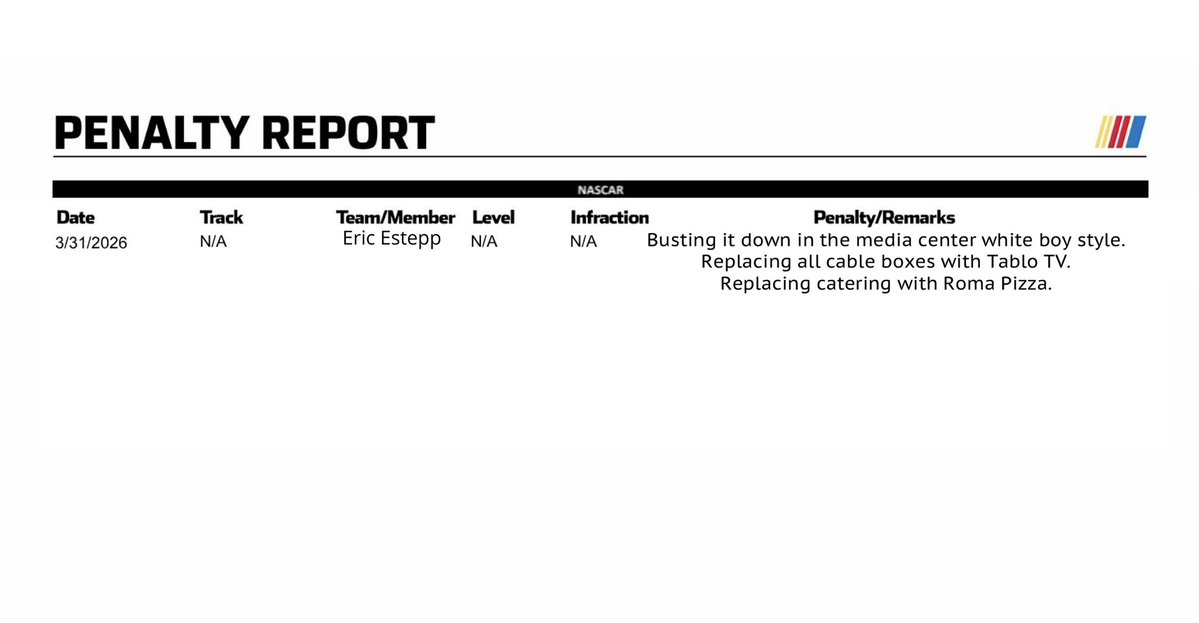 PENALTY REPORT

NASCAR

| Date | Track | Team/Member | Level | Infraction | Penalty/Remarks |
|---|---|---|---|---|---|
| 3/31/2026 | N/A | Eric Estepp | N/A | N/A | Busting it down in the media center white boy style. Replacing all cable boxes with Tablo TV. Replacing catering with Roma Pizza. |